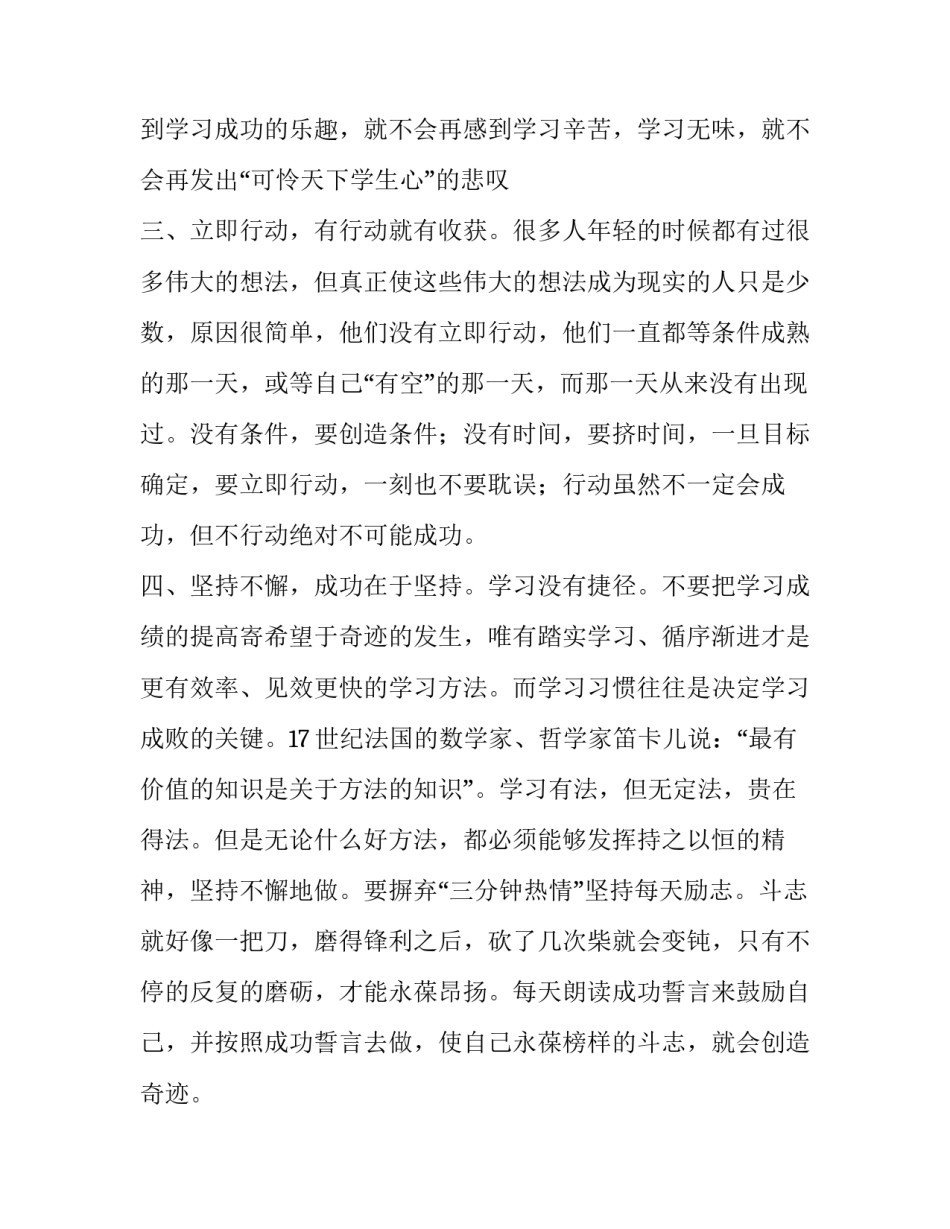 到学习成功的乐趣，就不会再感到学习辛苦，学习无味，就不会再发出“可怜天下学生心”的悲叹

三、立即行动，有行动就有收获。很多人年轻的时候都有过很多伟大的想法，但真正使这些伟大的想法成为现实的人只是少数，原因很简单，他们没有立即行动，他们一直都等条件成熟的那一天，或等自己“有空”的那一天，而那一天从来没有出现过。没有条件，要创造条件；没有时间，要挤时间，一旦目标确定，要立即行动，一刻也不要耽误；行动虽然不一定会成功，但不行动绝对不可能成功。

四、坚持不懈，成功在于坚持。学习没有捷径。不要把学习成绩的提高寄希望于奇迹的发生，唯有踏实学习、循序渐进才是更有效率、见效更快的学习方法。而学习习惯往往是决定学习成败的关键。17世纪法国的数学家、哲学家笛卡儿说：“最有价值的知识是关于方法的知识”。学习有法，但无定法，贵在得法。但是无论什么好方法，都必须能够发挥持之以恒的精神，坚持不懈地做。要摒弃“三分钟热情”坚持每天励志。斗志就好像一把刀，磨得锋利之后，砍了几次柴就会变钝，只有不停的反复的磨砺，才能永葆昂扬。每天朗读成功誓言来鼓励自己，并按照成功誓言去做，使自己永葆榜样的斗志，就会创造奇迹。